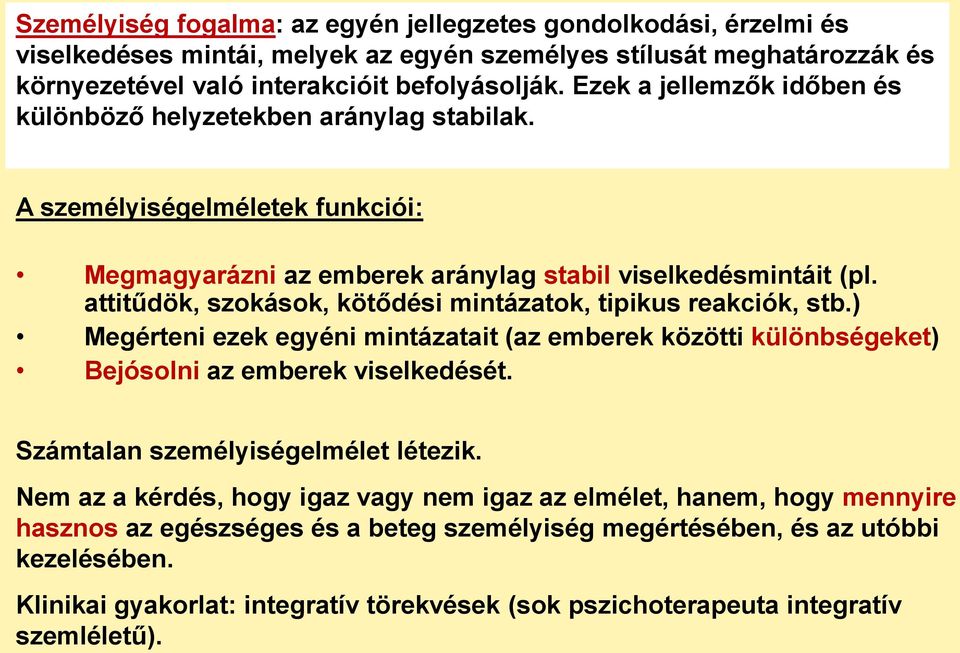 Személyiség fogalma: az egyén jellegzetes gondolkodási, érzelmi és viselkedéses mintái, melyek az egyén személyes stílusát meghatározzák és környezetével való interakcióit befolyásolják. Ezek a jellemzők időben és különböző helyzetekben aránylag stabilak.

A személyiségelméletek funkciói:

• Megmagyarázni az emberek aránylag stabil viselkedésmintáit (pl. attitűdök, szokások, kötődési mintázatok, tipikus reakciók, stb.)
• Megérteni ezek egyéni mintázatait (az emberek közötti különbségeket)
• Bejósolni az emberek viselkedését.

Számtalan személyiségelmélet létezik.

Nem az a kérdés, hogy igaz vagy nem igaz az elmélet, hanem, hogy mennyire hasznos az egészséges és a beteg személyiség megértésében, és az utóbbi kezelésében.

Klinikai gyakorlat: integratív törekvések (sok pszichoterapeuta integratív szemléletű).